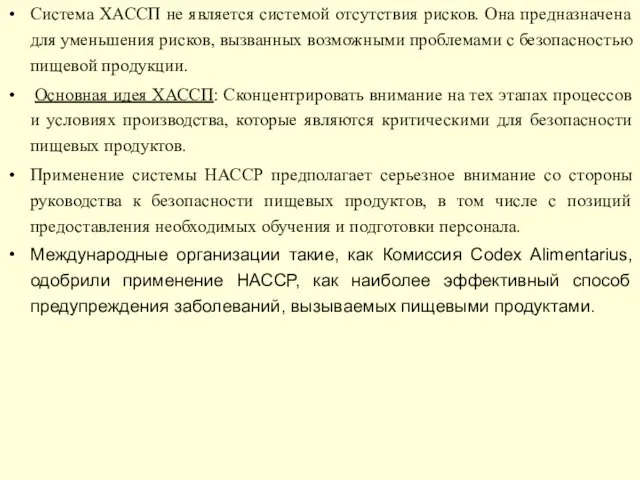 • Система ХАССП не является системой отсутствия рисков. Она предназначена для уменьшения рисков, вызванных возможными проблемами с безопасностью пищевой продукции.

• Основная идея ХАССП: Сконцентрировать внимание на тех этапах процессов и условиях производства, которые являются критическими для безопасности пищевых продуктов.

• Применение системы НАССР предполагает серьезное внимание со стороны руководства к безопасности пищевых продуктов, в том числе с позиций предоставления необходимых обучения и подготовки персонала.

• Международные организации такие, как Комиссия Codex Alimentarius, одобрили применение НАССР, как наиболее эффективный способ предупреждения заболеваний, вызываемых пищевыми продуктами.